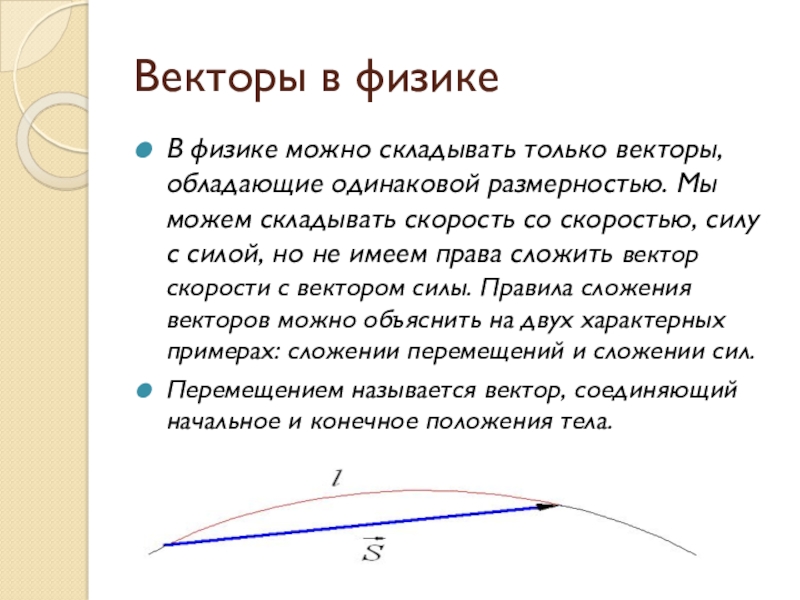 Векторы в физике

В физике можно складывать только векторы, обладающие одинаковой размерностью. Мы можем складывать скорость со скоростью, силу с силой, но не имеем права сложить вектор скорости с вектором силы. Правила сложения векторов можно объяснить на двух характерных примерах: сложении перемещений и сложении сил.

Перемещением называется вектор, соединяющий начальное и конечное положения тела.

$l$

$\vec{S}$